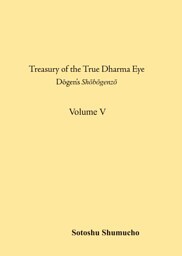 Treasury of the True Dharma Eye
Dōgen's Shōbōgenzō

Volume V

Sotoshu Shumucho